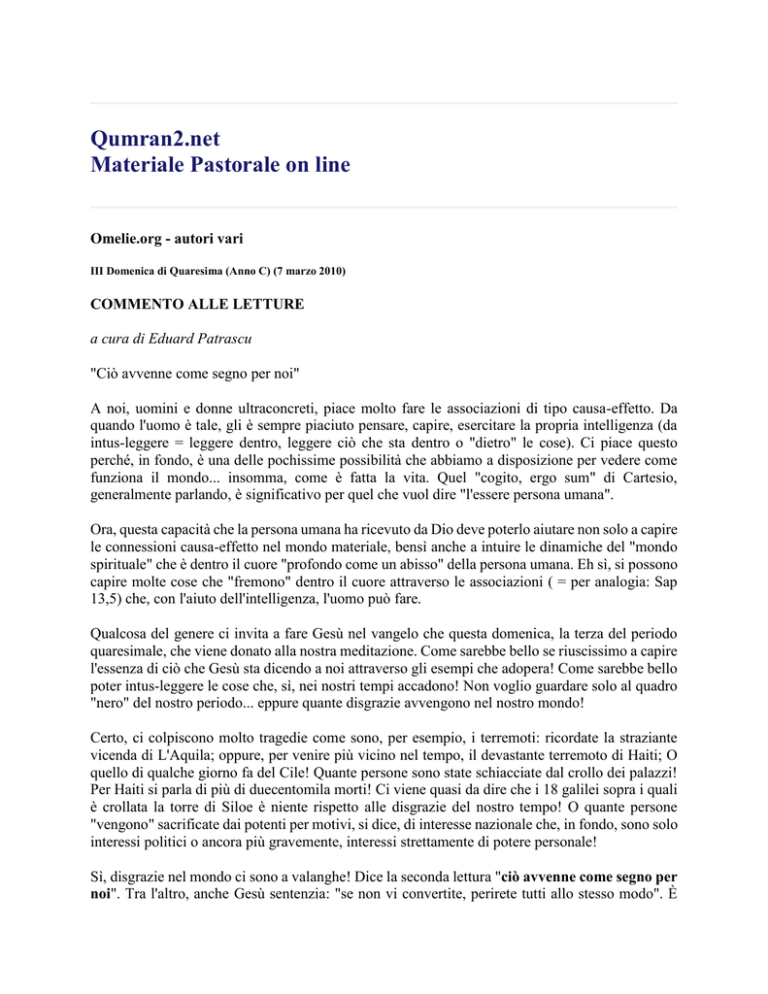 Qumran2.net
Materiale Pastorale on line

Omelie.org - autori vari

III Domenica di Quaresima (Anno C) (7 marzo 2010)

COMMENTO ALLE LETTURE

a cura di Eduard Patrascu

"Ciò avvenne come segno per noi"

A noi, uomini e donne ultraconcreti, piace molto fare le associazioni di tipo causa-effetto. Da quando l'uomo è tale, gli è sempre piaciuto pensare, capire, esercitare la propria intelligenza (da intus-leggere = leggere dentro, leggere ciò che sta dentro o "dietro" le cose). Ci piace questo perché, in fondo, è una delle pochissime possibilità che abbiamo a disposizione per vedere come funziona il mondo... insomma, come è fatta la vita. Quel "cogito, ergo sum" di Cartesio, generalmente parlando, è significativo per quel che vuol dire "l'essere persona umana".

Ora, questa capacità che la persona umana ha ricevuto da Dio deve poterlo aiutare non solo a capire le connessioni causa-effetto nel mondo materiale, bensì anche a intuire le dinamiche del "mondo spirituale" che è dentro il cuore "profondo come un abisso" della persona umana. Eh sì, si possono capire molte cose che "fremono" dentro il cuore attraverso le associazioni ( = per analogia: Sap 13,5) che, con l'aiuto dell'intelligenza, l'uomo può fare.

Qualcosa del genere ci invita a fare Gesù nel vangelo che questa domenica, la terza del periodo quaresimale, che viene donato alla nostra meditazione. Come sarebbe bello se riuscissimo a capire l'essenza di ciò che Gesù sta dicendo a noi attraverso gli esempi che adopera! Come sarebbe bello poter intus-leggere le cose che, sì, nei nostri tempi accadono! Non voglio guardare solo al quadro "nero" del nostro periodo... eppure quante disgrazie avvengono nel nostro mondo!

Certo, ci colpiscono molto tragedie come sono, per esempio, i terremoti: ricordate la straziante vicenda di L'Aquila; oppure, per venire più vicino nel tempo, il devastante terremoto di Haiti; O quello di qualche giorno fa del Cile! Quante persone sono state schiacciate dal crollo dei palazzi! Per Haiti si parla di più di duecentomila morti! Ci viene quasi da dire che i 18 galilei sopra i quali è crollata la torre di Siloe è niente rispetto alle disgrazie del nostro tempo! O quante persone "vengono" sacrificate dai potenti per motivi, si dice, di interesse nazionale che, in fondo, sono solo interessi politici o ancora più gravemente, interessi strettamente di potere personale!

Sì, disgrazie nel mondo ci sono a valanghe! Dice la seconda lettura "ciò avvenne come segno per noi". Tra l'altro, anche Gesù sentenzia: "se non vi convertite, perirete tutti allo stesso modo". È